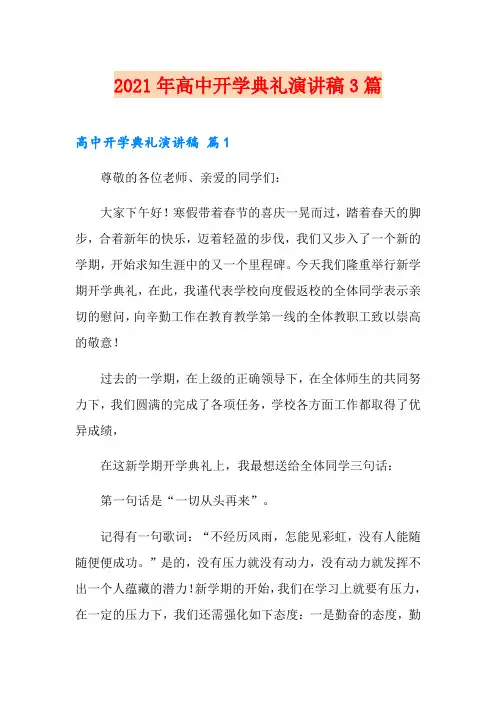 2021年高中开学典礼演讲稿3篇

高中开学典礼演讲稿 篇1

尊敬的各位老师、亲爱的同学们：

大家下午好！寒假带着春节的喜庆一晃而过，踏着春天的脚步，合着新年的快乐，迈着轻盈的步伐，我们又步入了一个新的学期，开始求知生涯中的又一个里程碑。今天我们隆重举行新学期开学典礼，在此，我谨代表学校向度假返校的全体同学表示亲切的慰问，向辛勤工作在教育教学第一线的全体教职工致以崇高的敬意！

过去的一学期，在上级的正确领导下，在全体师生的共同努力下，我们圆满的完成了各项任务，学校各方面工作都取得了优异成绩，

在这新学期开学典礼上，我最想送给全体同学三句话：

第一句话是“一切从头再来”。

记得有一句歌词：“不经历风雨，怎能见彩虹，没有人能随随便便成功。”是的，没有压力就没有动力，没有动力就发挥不出一个人蕴藏的潜力！新学期的开始，我们在学习上就要有压力，在一定的压力下，我们还需强化如下态度：一是勤奋的态度，勤